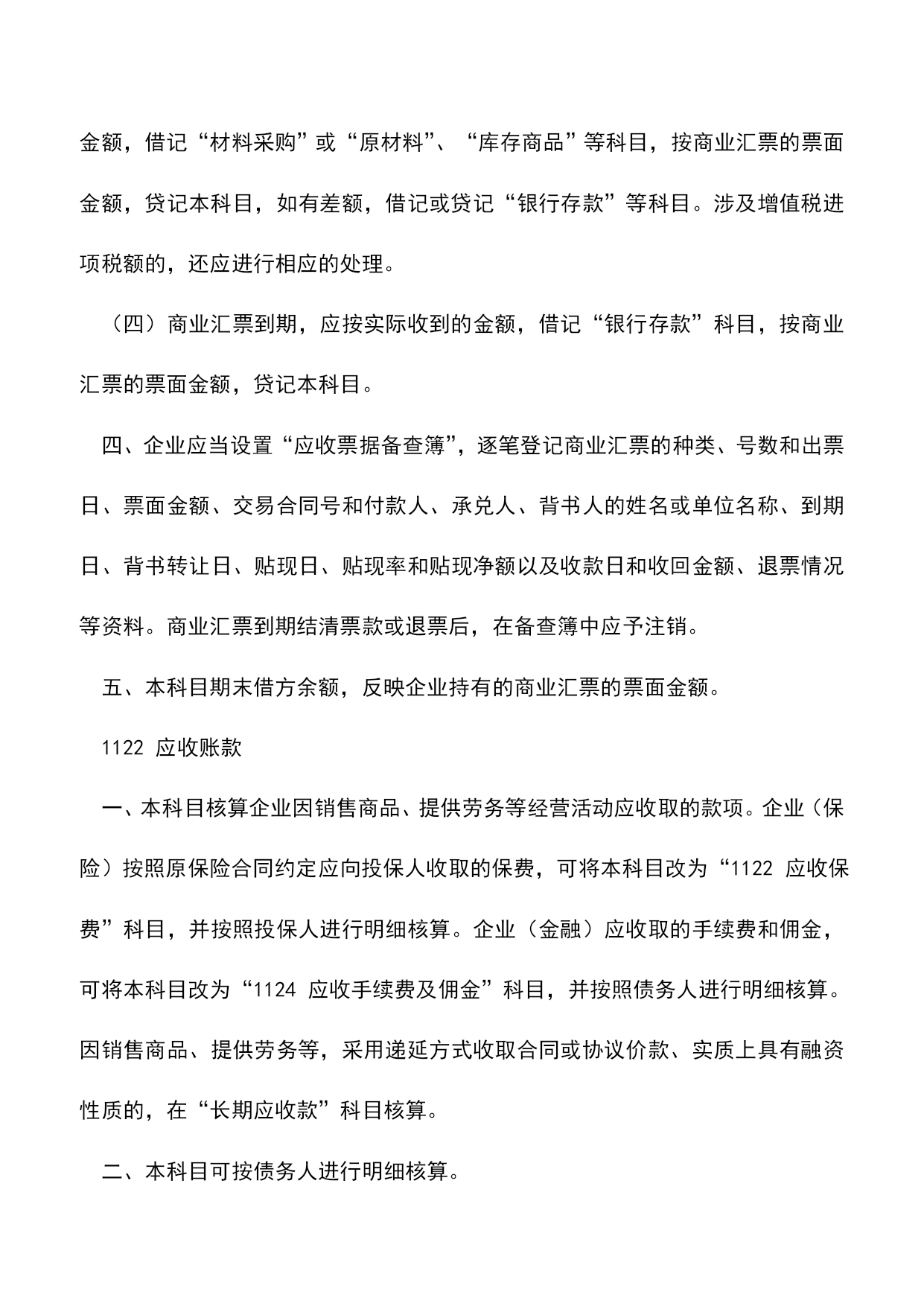 金额，借记“材料采购”或“原材料”、“库存商品”等科目，按商业汇票的票面金额，贷记本科目，如有差额，借记或贷记“银行存款”等科目。涉及增值税进项税额的，还应进行相应的处理。

（四）商业汇票到期，应按实际收到的金额，借记“银行存款”科目，按商业汇票的票面金额，贷记本科目。

四、企业应当设置“应收票据备查簿”，逐笔登记商业汇票的种类、号数和出票日、票面金额、交易合同号和付款人、承兑人、背书人的姓名或单位名称、到期日、背书转让日、贴现日、贴现率和贴现净额以及收款日和收回金额、退票情况等资料。商业汇票到期结清票款或退票后，在备查簿中应予注销。

五、本科目期末借方余额，反映企业持有的商业汇票的票面金额。

1122 应收账款

一、本科目核算企业因销售商品、提供劳务等经营活动应收取的款项。企业（保险）按照原保险合同约定应向投保人收取的保费，可将本科目改为“1122 应收保费”科目，并按照投保人进行明细核算。企业（金融）应收取的手续费和佣金，可将本科目改为“1124 应收手续费及佣金”科目，并按照债务人进行明细核算。因销售商品、提供劳务等，采用递延方式收取合同或协议价款、实质上具有融资性质的，在“长期应收款”科目核算。

二、本科目可按债务人进行明细核算。